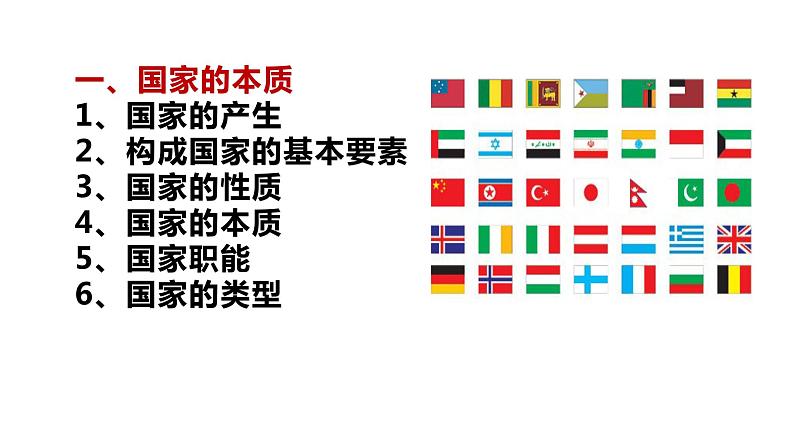 一、国家的本质
1、国家的产生
2、构成国家的基本要素
3、国家的性质
4、国家的本质
5、国家职能
6、国家的类型